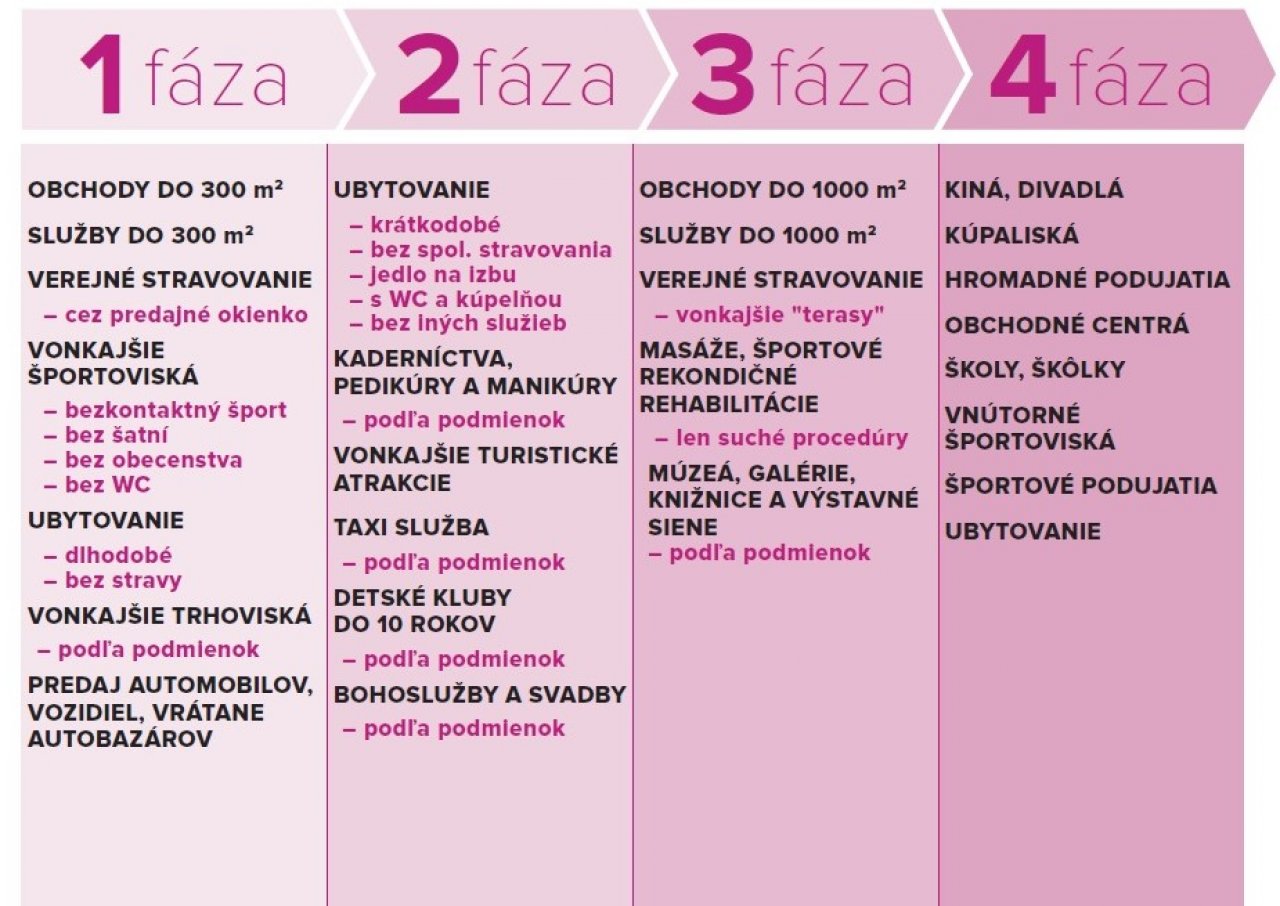 1 fáza

OBCHODY DO 300 m²

SLUŽBY DO 300 m²

VEREJNÉ STRAVOVANIE
– cez predajné okienko

VONKAJŠIE ŠPORTOVISKÁ
– bezkontaktný šport
– bez šatní
– bez obecenstva
– bez WC

UBYTOVANIE
– dlhodobé
– bez stravy

VONKAJŠIE TRHOVISKÁ
– podľa podmienok

PREDAJ AUTOMOBILOV, VOZIDIEL, VRÁTANE AUTOBAZÁROV

2 fáza

UBYTOVANIE
– krátkodobé
– bez spol. stravovania
– jedlo na izbu
– s WC a kúpeľňou
– bez iných služieb

KADERNÍCTVA, PEDIKÚRY A MANIKÚRY
– podľa podmienok

VONKAJŠIE TURISTICKÉ ATRAKCIE

TAXI SLUŽBA
– podľa podmienok

DETSKÉ KLUBY DO 10 ROKOV
– podľa podmienok

BOHOSLUŽBY A SVADBY
– podľa podmienok

3 fáza

OBCHODY DO 1000 m²

SLUŽBY DO 1000 m²

VEREJNÉ STRAVOVANIE
– vonkajšie "terasy"

MASÁŽE, ŠPORTOVÉ REKONDIČNÉ REHABILITÁCIE
– len suché procedúry

MÚZEÁ, GALÉRIE, KNIŽNICE A VÝSTAVNÉ SIENE
– podľa podmienok

4 fáza

KINÁ, DIVADLÁ

KÚPALISKÁ

HROMADNÉ PODUJATIA

OBCHODNÉ CENTRÁ

ŠKOLY, ŠKÔLKY

VNÚTORNÉ ŠPORTOVISKÁ

ŠPORTOVÉ PODUJATIA

UBYTOVANIE